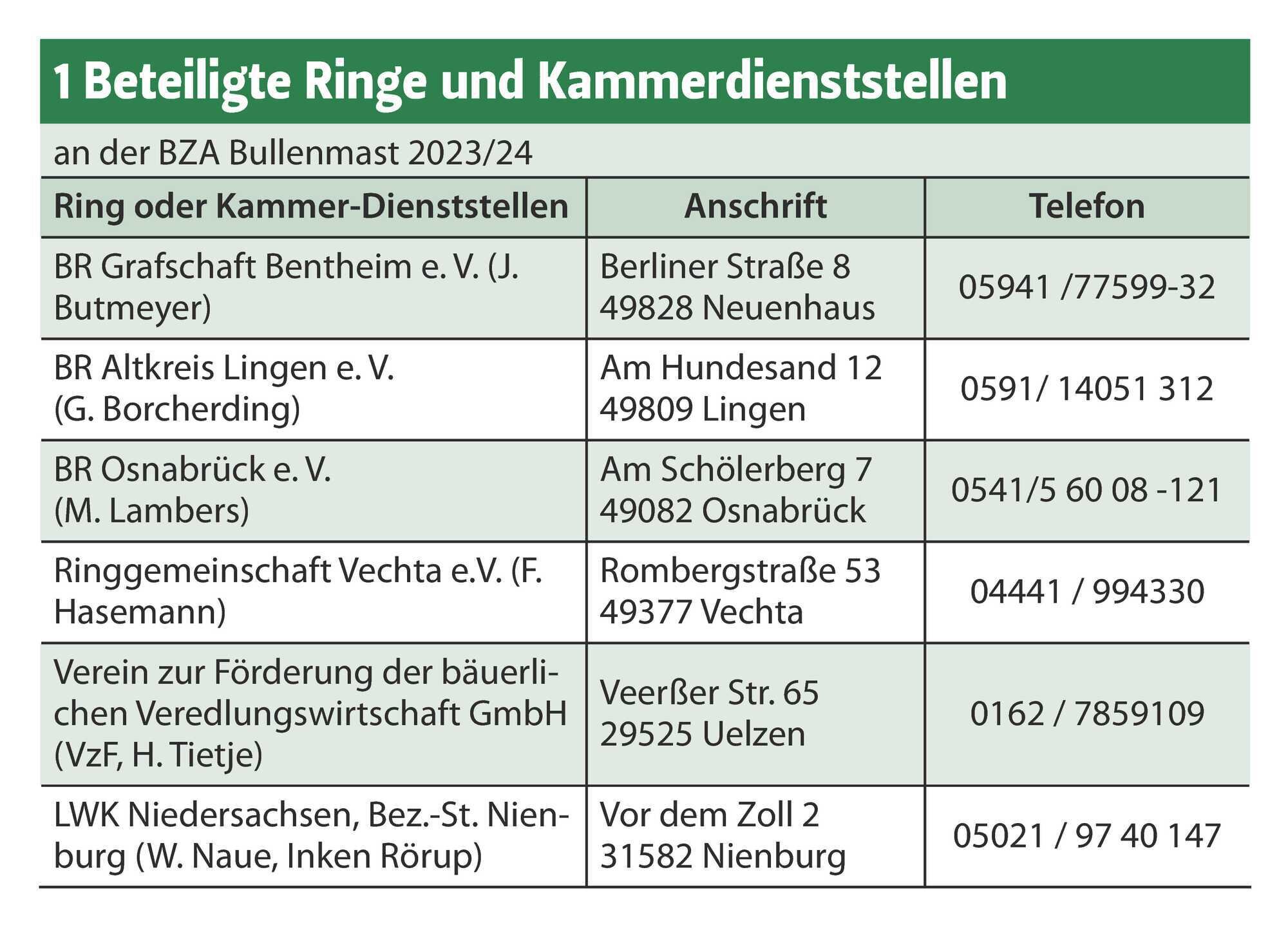 1 Beteiligte Ringe und Kammerdienststellen

an der BZA Bullenmast 2023/24

| Ring oder Kammer-Dienststellen | Anschrift | Telefon |
|---|---|---|
| BR Grafschaft Bentheim e. V. (J. Butmeyer) | Berliner Straße 8 49828 Neuenhaus | 05941 /77599-32 |
| BR Altkreis Lingen e. V. (G. Borcherding) | Am Hundesand 12 49809 Lingen | 0591/ 14051 312 |
| BR Osnabrück e. V. (M. Lambers) | Am Schölerberg 7 49082 Osnabrück | 0541/5 60 08 -121 |
| Ringgemeinschaft Vechta e.V. (F. Hasemann) | Rombergstraße 53 49377 Vechta | 04441 / 994330 |
| Verein zur Förderung der bäuerlichen Veredlungswirtschaft GmbH (VzF, H. Tietje) | Veerßer Str. 65 29525 Uelzen | 0162 / 7859109 |
| LWK Niedersachsen, Bez.-St. Nienburg (W. Naue, Inken Rörup) | Vor dem Zoll 2 31582 Nienburg | 05021 / 97 40 147 |